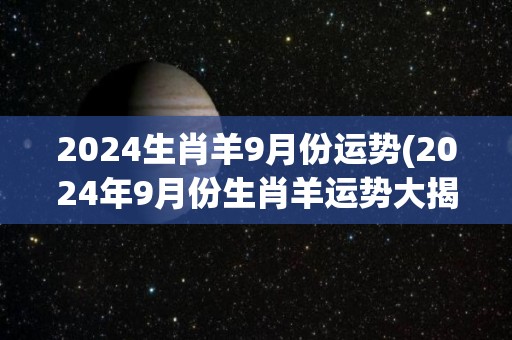 2024生肖羊9月份运势(2024年9月份生肖羊运势大揭